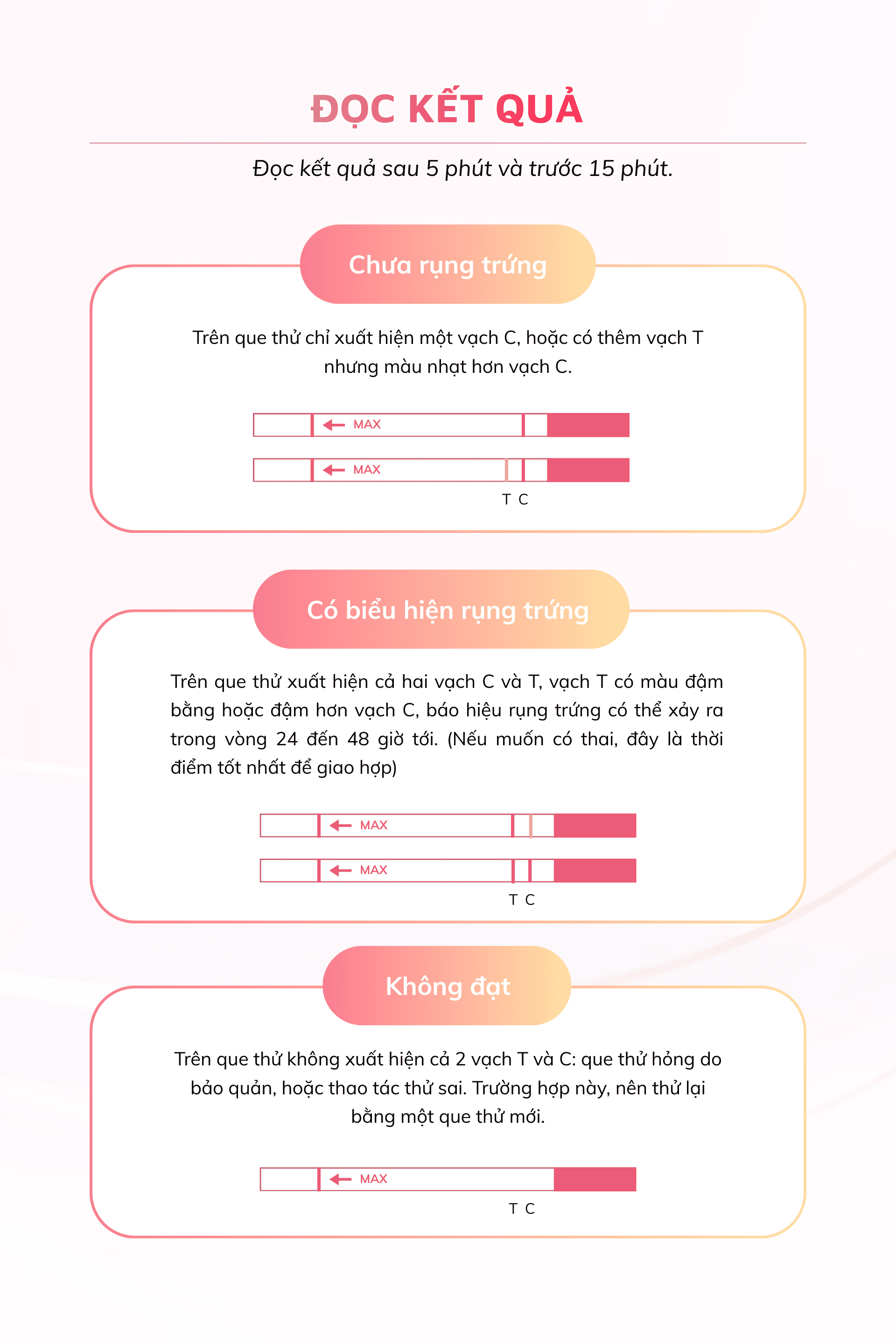 ĐỌC KẾT QUẢ

Đọc kết quả sau 5 phút và trước 15 phút.

Chưa rụng trứng

Trên que thử chỉ xuất hiện một vạch C, hoặc có thêm vạch T nhưng màu nhạt hơn vạch C.

MAX

MAX

T C

Có biểu hiện rụng trứng

Trên que thử xuất hiện cả hai vạch C và T, vạch T có màu đậm bằng hoặc đậm hơn vạch C, báo hiệu rụng trứng có thể xảy ra trong vòng 24 đến 48 giờ tới. (Nếu muốn có thai, đây là thời điểm tốt nhất để giao hợp)

MAX

MAX

T C

Không đạt

Trên que thử không xuất hiện cả 2 vạch T và C: que thử hỏng do bảo quản, hoặc thao tác thử sai. Trường hợp này, nên thử lại bằng một que thử mới.

MAX

T C